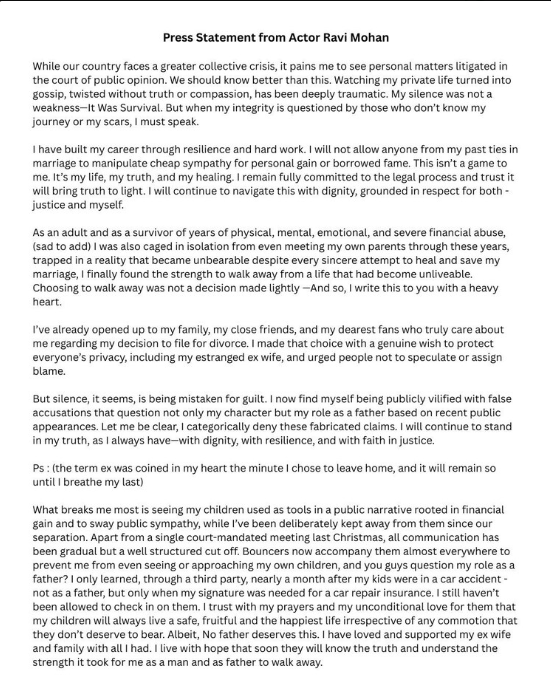 Press Statement from Actor Ravi Mohan

While our country faces a greater collective crisis, it pains me to see personal matters litigated in the court of public opinion. We should know better than this. Watching my private life turned into gossip, twisted without truth or compassion, has been deeply traumatic. My silence was not a weakness—It Was Survival. But when my integrity is questioned by those who don't know my journey or my scars, I must speak.

I have built my career through resilience and hard work. I will not allow anyone from my past ties in marriage to manipulate cheap sympathy for personal gain or borrowed fame. This isn't a game to me. It's my life, my truth, and my healing. I remain fully committed to the legal process and trust it will bring truth to light. I will continue to navigate this with dignity, grounded in respect for both - justice and myself.

As an adult and as a survivor of years of physical, mental, emotional, and severe financial abuse, (sad to add) I was also caged in isolation from even meeting my own parents through these years, trapped in a reality that became unbearable despite every sincere attempt to heal and save my marriage, I finally found the strength to walk away from a life that had become unliveable. Choosing to walk away was not a decision made lightly —And so, I write this to you with a heavy heart.

I've already opened up to my family, my close friends, and my dearest fans who truly care about me regarding my decision to file for divorce. I made that choice with a genuine wish to protect everyone's privacy, including my estranged ex wife, and urged people not to speculate or assign blame.

But silence, it seems, is being mistaken for guilt. I now find myself being publicly vilified with false accusations that question not only my character but my role as a father based on recent public appearances. Let me be clear, I categorically deny these fabricated claims. I will continue to stand in my truth, as I always have—with dignity, with resilience, and with faith in justice.

Ps : (the term ex was coined in my heart the minute I chose to leave home, and it will remain so until I breathe my last)

What breaks me most is seeing my children used as tools in a public narrative rooted in financial gain and to sway public sympathy, while I've been deliberately kept away from them since our separation. Apart from a single court-mandated meeting last Christmas, all communication has been gradual but a well structured cut off. Bouncers now accompany them almost everywhere to prevent me from even seeing or approaching my own children, and you guys question my role as a father? I only learned, through a third party, nearly a month after my kids were in a car accident - not as a father, but only when my signature was needed for a car repair insurance. I still haven't been allowed to check in on them. I trust with my prayers and my unconditional love for them that my children will always live a safe, fruitful and the happiest life irrespective of any commotion that they don't deserve to bear. Albeit, No father deserves this. I have loved and supported my ex wife and family with all I had. I live with hope that soon they will know the truth and understand the strength it took for me as a man and as father to walk away.